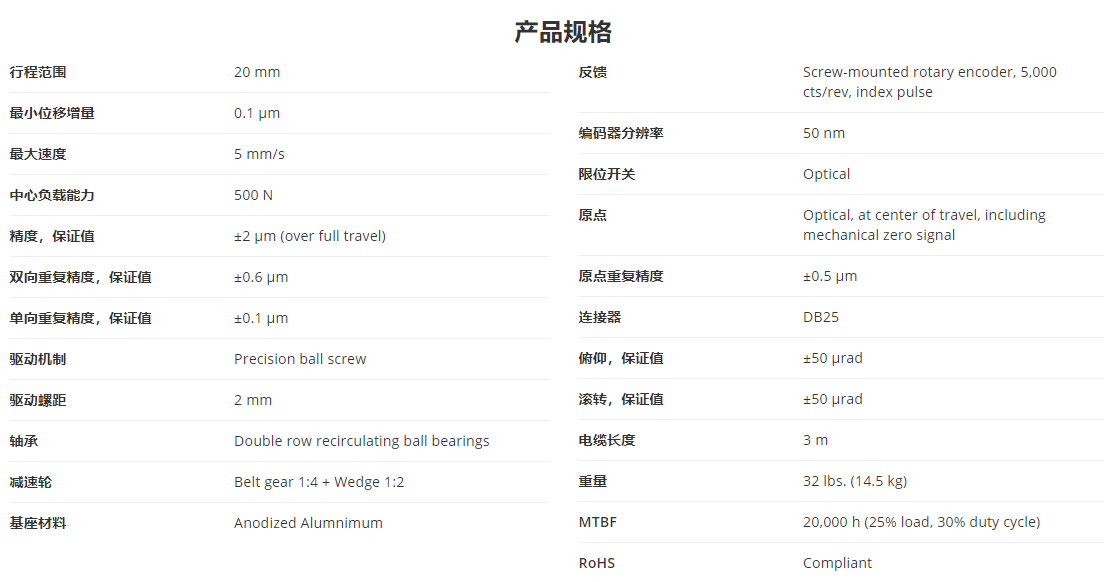 产品规格

行程范围 20 mm
最小位移增量 0.1 μm
最大速度 5 mm/s
中心负载能力 500 N
精度，保证值 ±2 μm (over full travel)
双向重复精度，保证值 ±0.6 μm
单向重复精度，保证值 ±0.1 μm
驱动机制 Precision ball screw
驱动螺距 2 mm
轴承 Double row recirculating ball bearings
减速轮 Belt gear 1:4 + Wedge 1:2
基座材料 Anodized Alumnimum

反馈 Screw-mounted rotary encoder, 5,000 cts/rev, index pulse
编码器分辨率 50 nm
限位开关 Optical
原点 Optical, at center of travel, including mechanical zero signal
原点重复精度 ±0.5 μm
连接器 DB25
俯仰，保证值 ±50 μrad
滚转，保证值 ±50 μrad
电缆长度 3 m
重量 32 lbs. (14.5 kg)
MTBF 20,000 h (25% load, 30% duty cycle)
RoHS Compliant